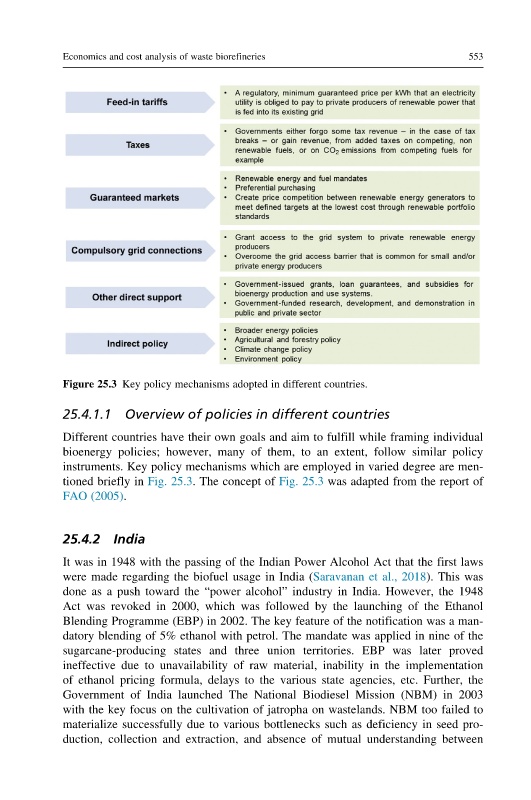 Economics and cost analysis of waste biorefineries

553

Feed-in tariffs

• A regulatory, minimum guaranteed price per kWh that an electricity utility is obliged to pay to private producers of renewable power that is fed into its existing grid

Taxes

• Governments either forgo some tax revenue – in the case of tax breaks – or gain revenue, from added taxes on competing, non renewable fuels, or on $CO_2$ emissions from competing fuels for example

Guaranteed markets

• Renewable energy and fuel mandates
• Preferential purchasing
• Create price competition between renewable energy generators to meet defined targets at the lowest cost through renewable portfolio standards

Compulsory grid connections

• Grant access to the grid system to private renewable energy producers
• Overcome the grid access barrier that is common for small and/or private energy producers

Other direct support

• Government-issued grants, loan guarantees, and subsidies for bioenergy production and use systems.
• Government-funded research, development, and demonstration in public and private sector

Indirect policy

• Broader energy policies
• Agricultural and forestry policy
• Climate change policy
• Environment policy

Figure 25.3 Key policy mechanisms adopted in different countries.

25.4.1.1 Overview of policies in different countries

Different countries have their own goals and aim to fulfill while framing individual bioenergy policies; however, many of them, to an extent, follow similar policy instruments. Key policy mechanisms which are employed in varied degree are mentioned briefly in Fig. 25.3. The concept of Fig. 25.3 was adapted from the report of FAO (2005).

25.4.2 India

It was in 1948 with the passing of the Indian Power Alcohol Act that the first laws were made regarding the biofuel usage in India (Saravanan et al., 2018). This was done as a push toward the "power alcohol" industry in India. However, the 1948 Act was revoked in 2000, which was followed by the launching of the Ethanol Blending Programme (EBP) in 2002. The key feature of the notification was a mandatory blending of 5% ethanol with petrol. The mandate was applied in nine of the sugarcane-producing states and three union territories. EBP was later proved ineffective due to unavailability of raw material, inability in the implementation of ethanol pricing formula, delays to the various state agencies, etc. Further, the Government of India launched The National Biodiesel Mission (NBM) in 2003 with the key focus on the cultivation of jatropha on wastelands. NBM too failed to materialize successfully due to various bottlenecks such as deficiency in seed production, collection and extraction, and absence of mutual understanding between